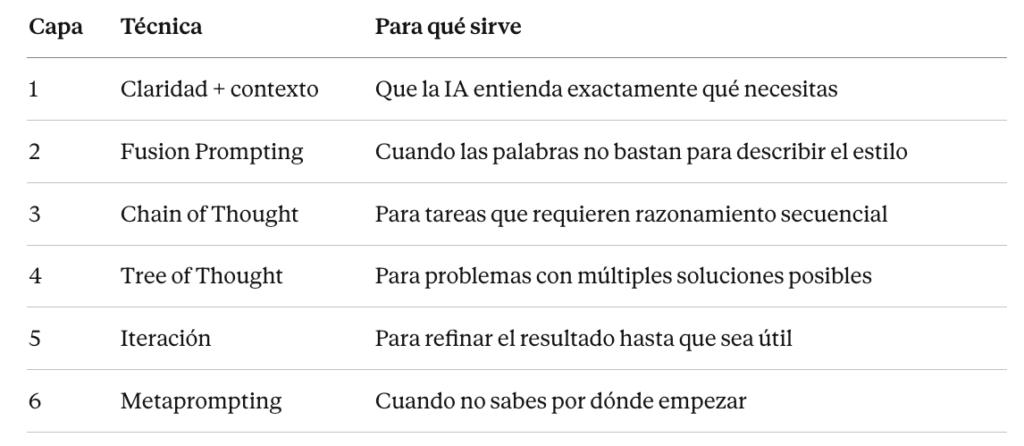 | Capa | Técnica | Para qué sirve |
|---|---|---|
| 1 | Claridad + contexto | Que la IA entienda exactamente qué necesitas |
| 2 | Fusion Prompting | Cuando las palabras no bastan para describir el estilo |
| 3 | Chain of Thought | Para tareas que requieren razonamiento secuencial |
| 4 | Tree of Thought | Para problemas con múltiples soluciones posibles |
| 5 | Iteración | Para refinar el resultado hasta que sea útil |
| 6 | Metaprompting | Cuando no sabes por dónde empezar |